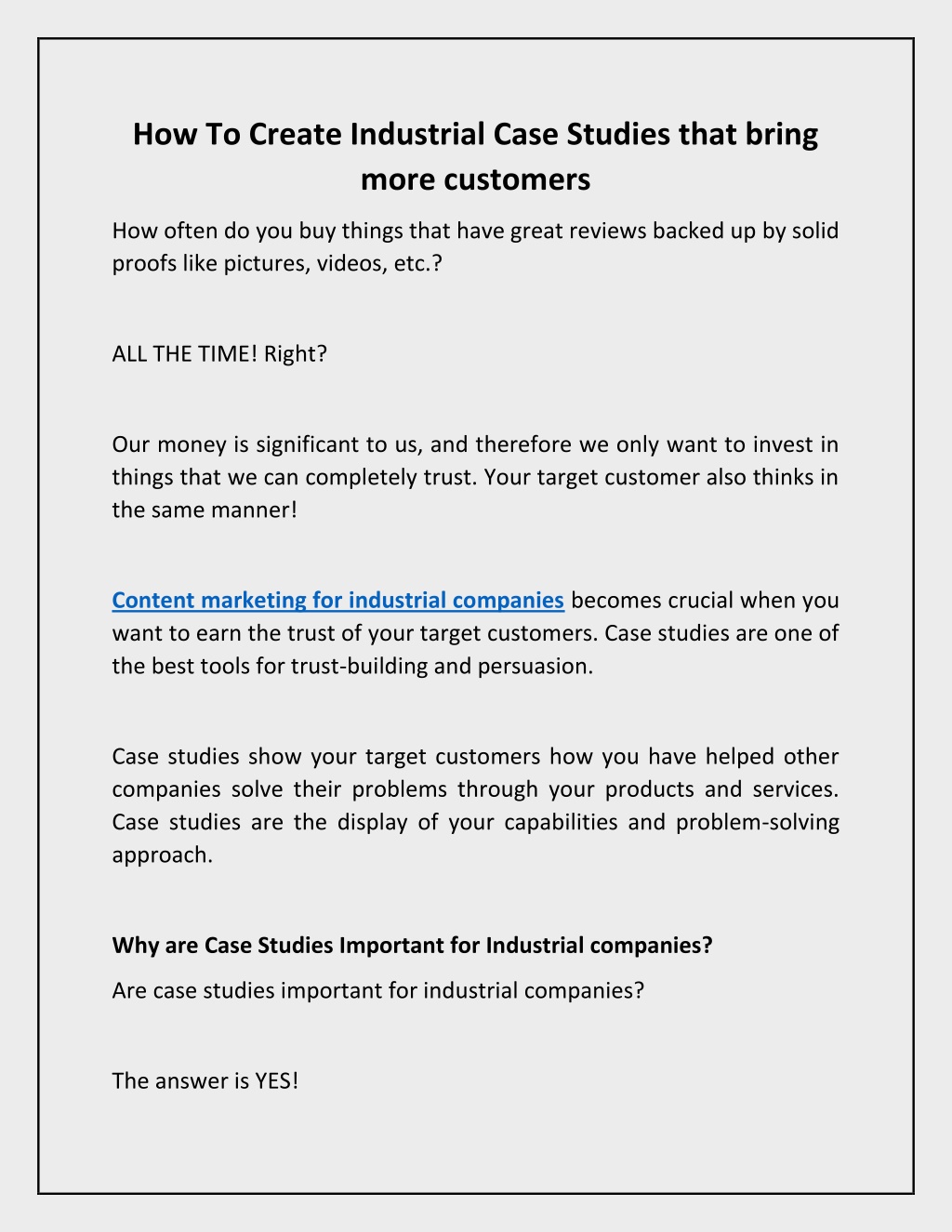 How To Create Industrial Case Studies that bring more customers

How often do you buy things that have great reviews backed up by solid proofs like pictures, videos, etc.?

ALL THE TIME! Right?

Our money is significant to us, and therefore we only want to invest in things that we can completely trust. Your target customer also thinks in the same manner!

Content marketing for industrial companies becomes crucial when you want to earn the trust of your target customers. Case studies are one of the best tools for trust-building and persuasion.

Case studies show your target customers how you have helped other companies solve their problems through your products and services. Case studies are the display of your capabilities and problem-solving approach.

Why are Case Studies Important for Industrial companies?

Are case studies important for industrial companies?

The answer is YES!